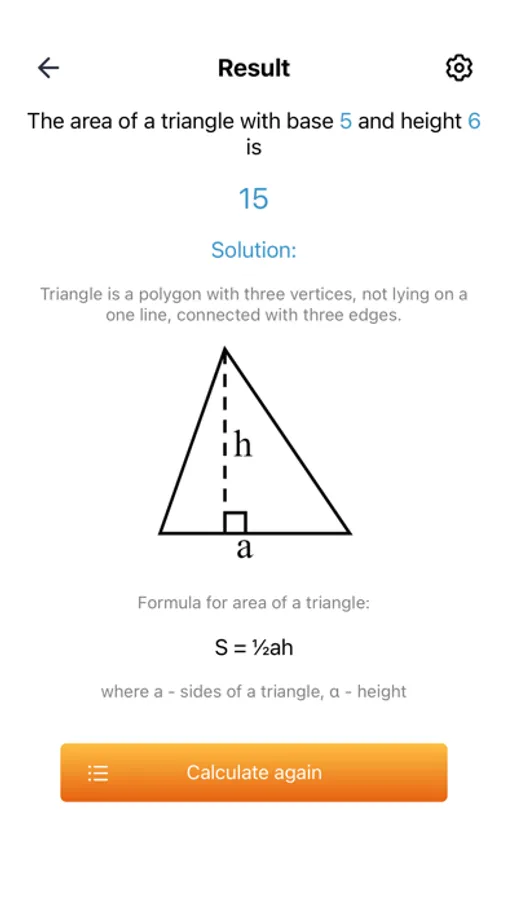 Result

The area of a triangle with base 5 and height 6 is

15

Solution:

Triangle is a polygon with three vertices, not lying on a one line, connected with three edges.

h

a

Formula for area of a triangle:

S = ½ah

where a - sides of a triangle, α - height

Calculate again